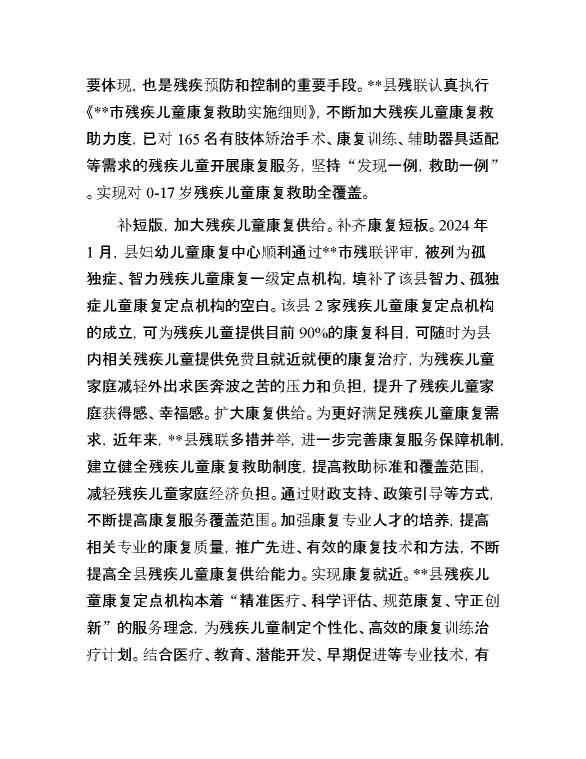 要体现，也是残疾预防和控制的重要手段。**县残联认真执行《**市残疾儿童康复救助实施细则》，不断加大残疾儿童康复救助力度，已对 165 名有肢体矫治手术、康复训练、辅助器具适配等需求的残疾儿童开展康复服务，坚持“发现一例，救助一例”。实现对 0-17 岁残疾儿童康复救助全覆盖。

补短版，加大残疾儿童康复供给。补齐康复短板。2024 年 1 月，县妇幼儿童康复中心顺利通过**市残联评审，被列为孤独症、智力残疾儿童康复一级定点机构，填补了该县智力、孤独症儿童康复定点机构的空白。该县 2 家残疾儿童康复定点机构的成立，可为残疾儿童提供目前 90%的康复科目，可随时为县内相关残疾儿童提供免费且就近就便的康复治疗，为残疾儿童家庭减轻外出求医奔波之苦的压力和负担，提升了残疾儿童家庭获得感、幸福感。扩大康复供给。为更好满足残疾儿童康复需求，近年来，**县残联多措并举，进一步完善康复服务保障机制，建立健全残疾儿童康复救助制度，提高救助标准和覆盖范围，减轻残疾儿童家庭经济负担。通过财政支持、政策引导等方式，不断提高康复服务覆盖范围。加强康复专业人才的培养，提高相关专业的康复质量，推广先进、有效的康复技术和方法，不断提高全县残疾儿童康复供给能力。实现康复就近。**县残疾儿童康复定点机构本着“精准医疗、科学评估、规范康复、守正创新”的服务理念，为残疾儿童制定个性化、高效的康复训练治疗计划。结合医疗、教育、潜能开发、早期促进等专业技术，有